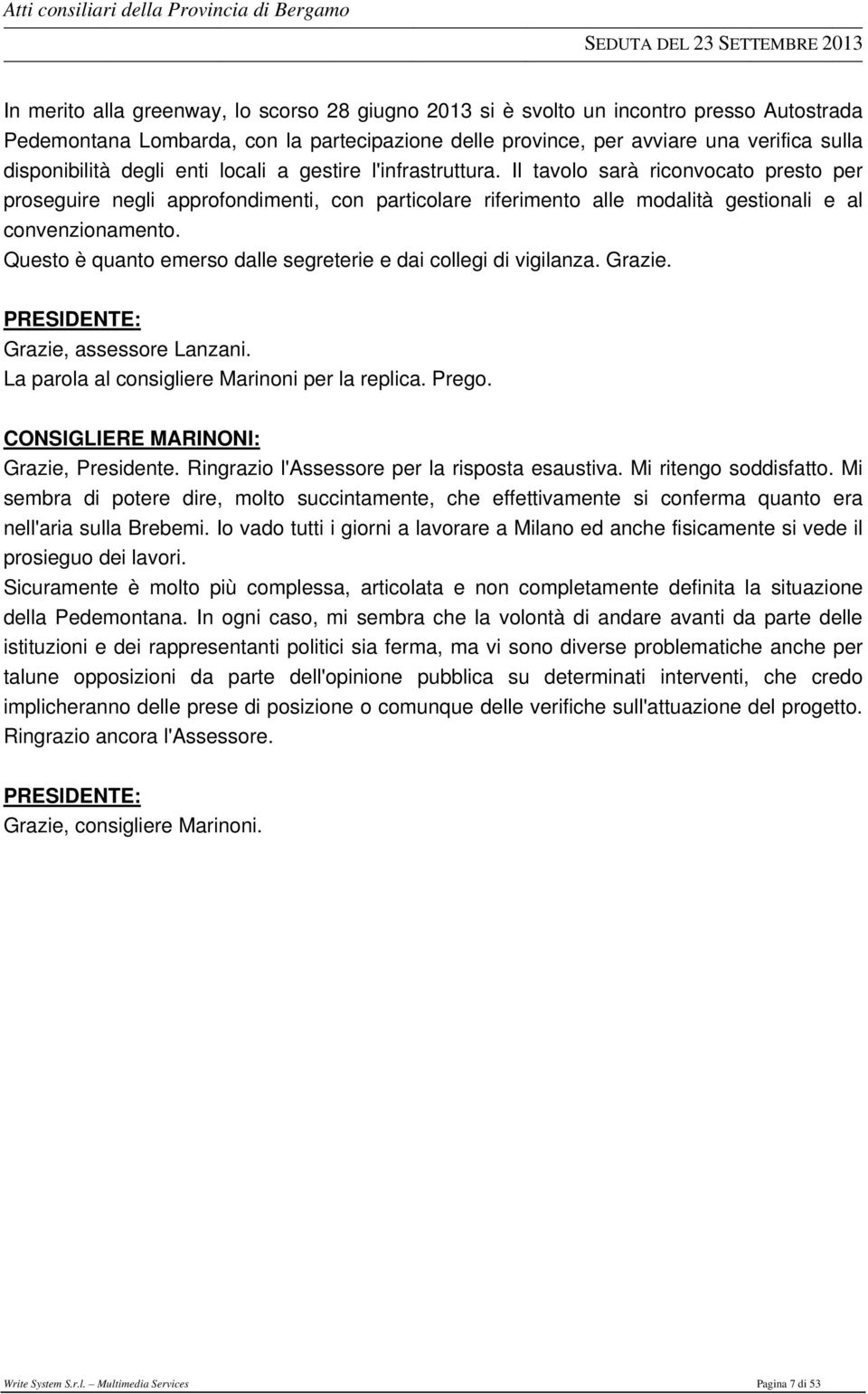 Atti consiliari della Provincia di Bergamo

SEDUTA DEL 23 SETTEMBRE 2013

In merito alla greenway, lo scorso 28 giugno 2013 si è svolto un incontro presso Autostrada Pedemontana Lombarda, con la partecipazione delle province, per avviare una verifica sulla disponibilità degli enti locali a gestire l'infrastruttura. Il tavolo sarà riconvocato presto per proseguire negli approfondimenti, con particolare riferimento alle modalità gestionali e al convenzionamento.
Questo è quanto emerso dalle segreterie e dai collegi di vigilanza. Grazie.

PRESIDENTE:
Grazie, assessore Lanzani.
La parola al consigliere Marinoni per la replica. Prego.

CONSIGLIERE MARINONI:
Grazie, Presidente. Ringrazio l'Assessore per la risposta esaustiva. Mi ritengo soddisfatto. Mi sembra di potere dire, molto succintamente, che effettivamente si conferma quanto era nell'aria sulla Brebemi. Io vado tutti i giorni a lavorare a Milano ed anche fisicamente si vede il prosieguo dei lavori.
Sicuramente è molto più complessa, articolata e non completamente definita la situazione della Pedemontana. In ogni caso, mi sembra che la volontà di andare avanti da parte delle istituzioni e dei rappresentanti politici sia ferma, ma vi sono diverse problematiche anche per talune opposizioni da parte dell'opinione pubblica su determinati interventi, che credo implicheranno delle prese di posizione o comunque delle verifiche sull'attuazione del progetto.
Ringrazio ancora l'Assessore.

PRESIDENTE:
Grazie, consigliere Marinoni.

Write System S.r.l. – Multimedia Services

Pagina 7 di 53